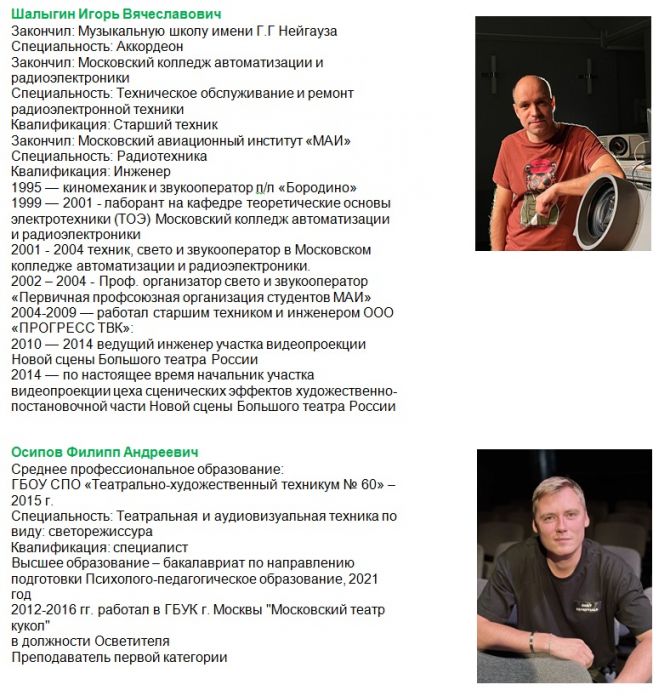 Шалыгин Игорь Вячеславович
Закончил: Музыкальную школу имени Г.Г Нейгауза
Специальность: Аккордеон
Закончил: Московский колледж автоматизации и радиоэлектроники
Специальность: Техническое обслуживание и ремонт радиоэлектронной техники
Квалификация: Старший техник
Закончил: Московский авиационный институт «МАИ»
Специальность: Радиотехника
Квалификация: Инженер
1995 — киномеханик и звукооператор п/л «Бородино»
1999 — 2001 - лаборант на кафедре теоретические основы электротехники (ТОЭ) Московский колледж автоматизации и радиоэлектроники
2001 - 2004 техник, свето и звукооператор в Московском колледже автоматизации и радиоэлектроники.
2002 – 2004 - Проф. организатор свето и звукооператор «Первичная профсоюзная организация студентов МАИ»
2004-2009 — работал старшим техником и инженером ООО «ПРОГРЕСС ТВК»:
2010 — 2014 ведущий инженер участка видеопроекции Новой сцены Большого театра России
2014 — по настоящее время начальник участка видеопроекции цеха сценических эффектов художественно-постановочной части Новой сцены Большого театра России

Осипов Филипп Андреевич
Среднее профессиональное образование:
ГБОУ СПО «Театрально-художественный техникум № 60» – 2015 г.
Специальность: Театральная и аудиовизуальная техника по виду: светорежиссура
Квалификация: специалист
Высшее образование – бакалавриат по направлению подготовки Психолого-педагогическое образование, 2021 год
2012-2016 гг. работал в ГБУК г. Москвы "Московский театр кукол"
в должности Осветителя
Преподаватель первой категории